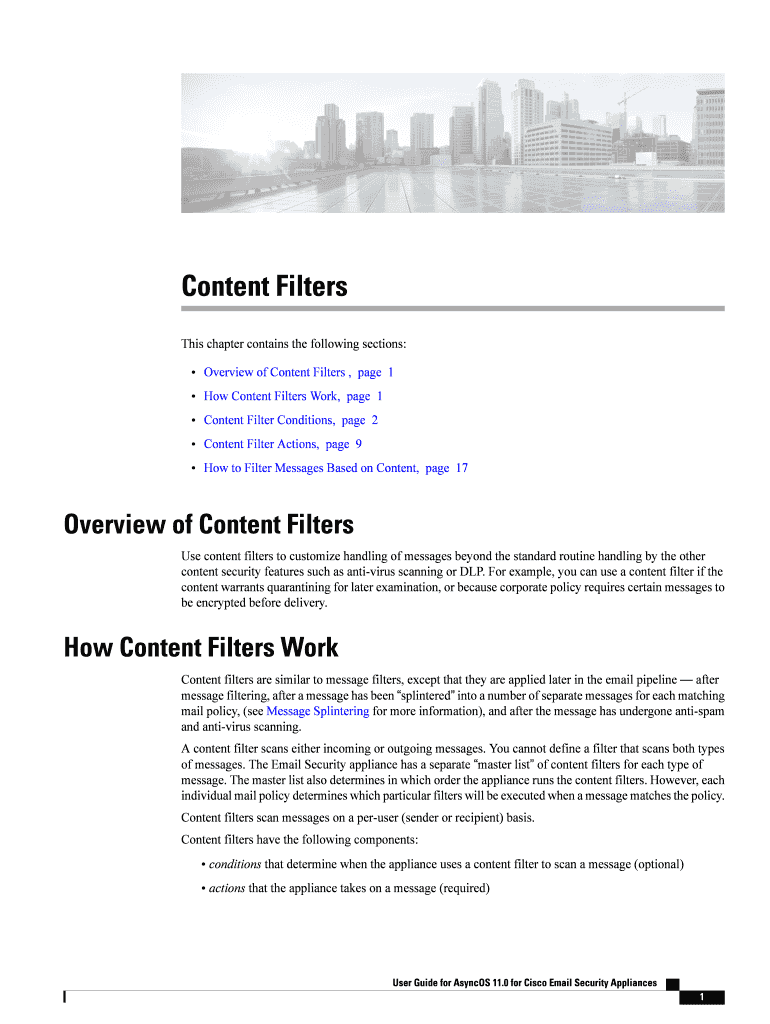 Content Filters

This chapter contains the following sections:

• Overview of Content Filters , page 1
• How Content Filters Work, page 1
• Content Filter Conditions, page 2
• Content Filter Actions, page 9
• How to Filter Messages Based on Content, page 17

Overview of Content Filters

Use content filters to customize handling of messages beyond the standard routine handling by the other content security features such as anti-virus scanning or DLP. For example, you can use a content filter if the content warrants quarantining for later examination, or because corporate policy requires certain messages to be encrypted before delivery.

How Content Filters Work

Content filters are similar to message filters, except that they are applied later in the email pipeline — after message filtering, after a message has been "splintered" into a number of separate messages for each matching mail policy, (see Message Splintering for more information), and after the message has undergone anti-spam and anti-virus scanning.

A content filter scans either incoming or outgoing messages. You cannot define a filter that scans both types of messages. The Email Security appliance has a separate "master list" of content filters for each type of message. The master list also determines in which order the appliance runs the content filters. However, each individual mail policy determines which particular filters will be executed when a message matches the policy.

Content filters scan messages on a per-user (sender or recipient) basis.

Content filters have the following components:

• conditions that determine when the appliance uses a content filter to scan a message (optional)

• actions that the appliance takes on a message (required)

User Guide for AsyncOS 11.0 for Cisco Email Security Appliances

1